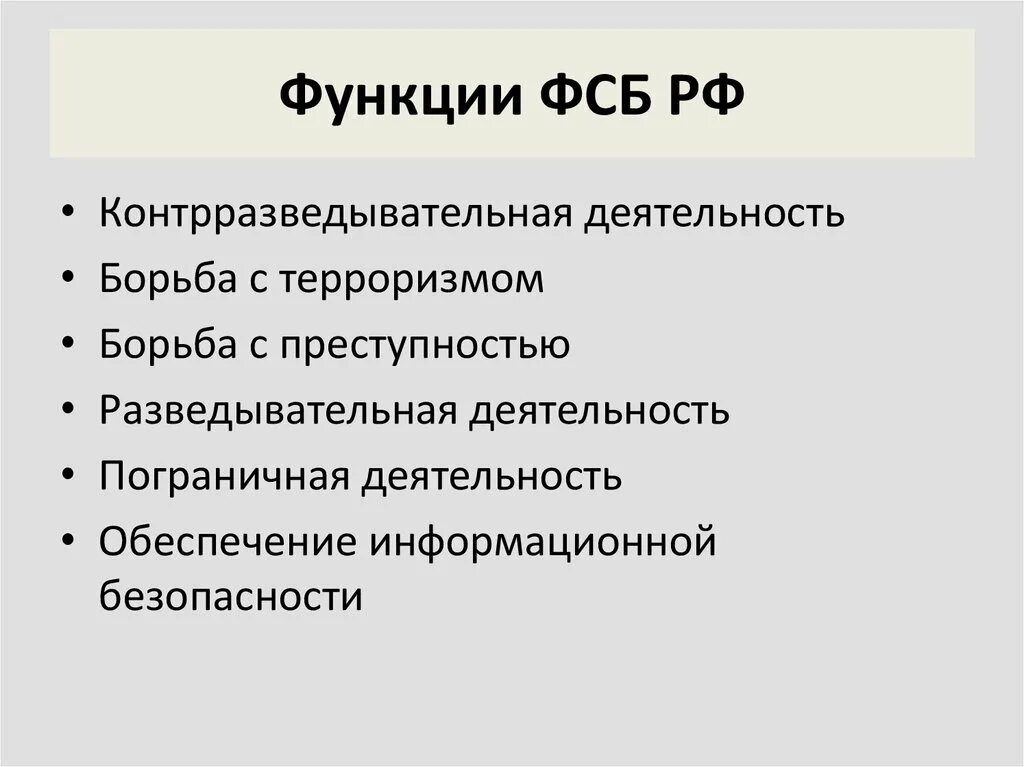 Функции ФСБ РФ

• Контрразведывательная деятельность
• Борьба с терроризмом
• Борьба с преступностью
• Разведывательная деятельность
• Пограничная деятельность
• Обеспечение информационной безопасности